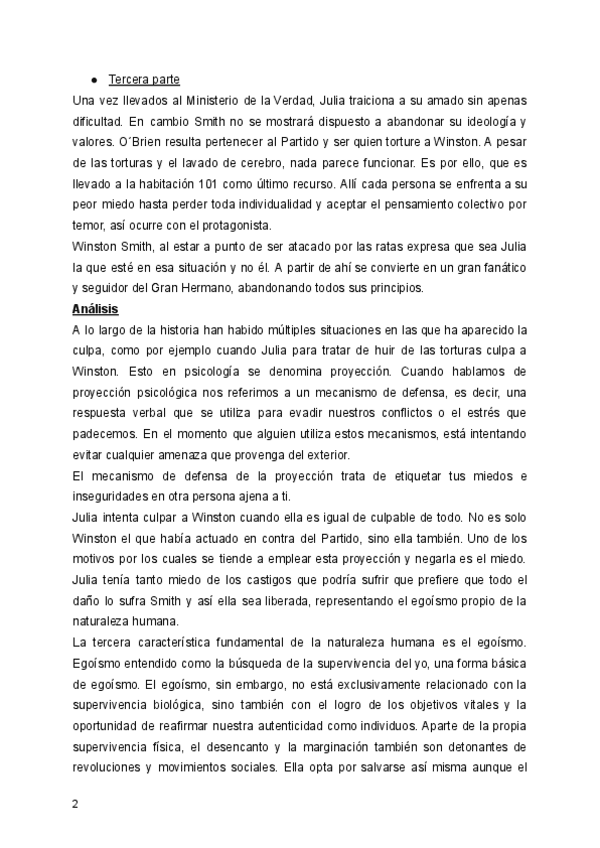 ● Tercera parte

Una vez llevados al Ministerio de la Verdad, Julia traiciona a su amado sin apenas dificultad. En cambio Smith no se mostrará dispuesto a abandonar su ideología y valores. O´Brien resulta pertenecer al Partido y ser quien torture a Winston. A pesar de las torturas y el lavado de cerebro, nada parece funcionar. Es por ello, que es llevado a la habitación 101 como último recurso. Allí cada persona se enfrenta a su peor miedo hasta perder toda individualidad y aceptar el pensamiento colectivo por temor, así ocurre con el protagonista.

Winston Smith, al estar a punto de ser atacado por las ratas expresa que sea Julia la que esté en esa situación y no él. A partir de ahí se convierte en un gran fanático y seguidor del Gran Hermano, abandonando todos sus principios.

Análisis

A lo largo de la historia han habido múltiples situaciones en las que ha aparecido la culpa, como por ejemplo cuando Julia para tratar de huir de las torturas culpa a Winston. Esto en psicología se denomina proyección. Cuando hablamos de proyección psicológica nos referimos a un mecanismo de defensa, es decir, una respuesta verbal que se utiliza para evadir nuestros conflictos o el estrés que padecemos. En el momento que alguien utiliza estos mecanismos, está intentando evitar cualquier amenaza que provenga del exterior.

El mecanismo de defensa de la proyección trata de etiquetar tus miedos e inseguridades en otra persona ajena a ti.

Julia intenta culpar a Winston cuando ella es igual de culpable de todo. No es solo Winston el que había actuado en contra del Partido, sino ella también. Uno de los motivos por los cuales se tiende a emplear esta proyección y negarla es el miedo. Julia tenía tanto miedo de los castigos que podría sufrir que prefiere que todo el daño lo sufra Smith y así ella sea liberada, representando el egoísmo propio de la naturaleza humana.

La tercera característica fundamental de la naturaleza humana es el egoísmo. Egoísmo entendido como la búsqueda de la supervivencia del yo, una forma básica de egoísmo. El egoísmo, sin embargo, no está exclusivamente relacionado con la supervivencia biológica, sino también con el logro de los objetivos vitales y la oportunidad de reafirmar nuestra autenticidad como individuos. Aparte de la propia supervivencia física, el desencanto y la marginación también son detonantes de revoluciones y movimientos sociales. Ella opta por salvarse así misma aunque el

2